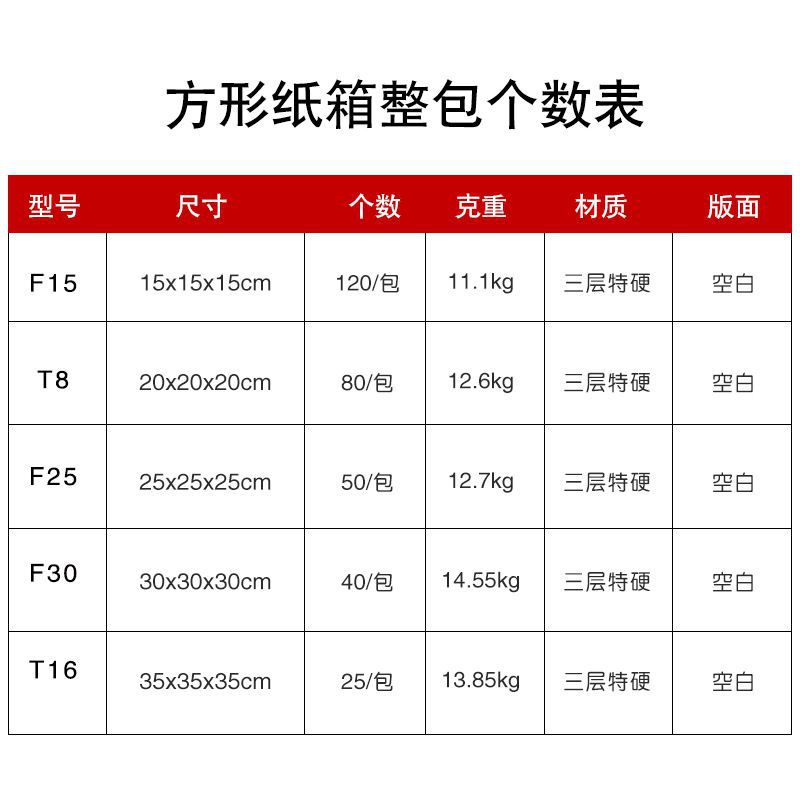 方形纸箱整包个数表

| 型号 | 尺寸 | 个数 | 克重 | 材质 | 版面 |
|---|---|---|---|---|---|
| F15 | 15x15x15cm | 120/包 | 11.1kg | 三层特硬 | 空白 |
| T8 | 20x20x20cm | 80/包 | 12.6kg | 三层特硬 | 空白 |
| F25 | 25x25x25cm | 50/包 | 12.7kg | 三层特硬 | 空白 |
| F30 | 30x30x30cm | 40/包 | 14.55kg | 三层特硬 | 空白 |
| T16 | 35x35x35cm | 25/包 | 13.85kg | 三层特硬 | 空白 |